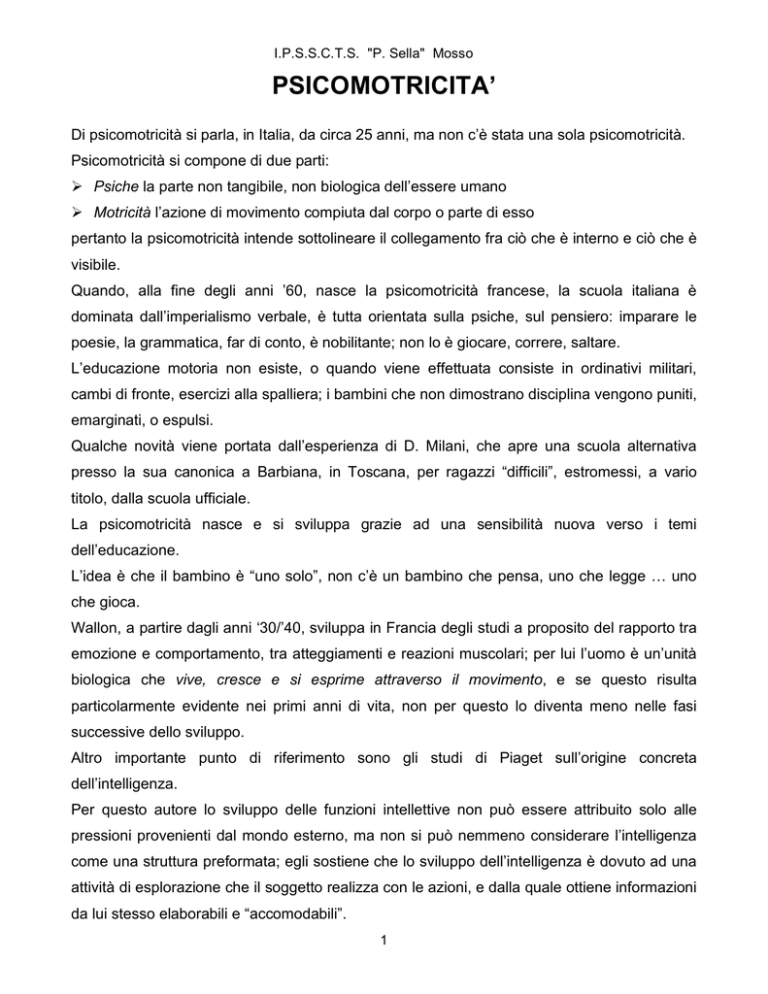 I.P.S.S.C.T.S. "P. Sella" Mosso

PSICOMOTRICITA'

Di psicomotricità si parla, in Italia, da circa 25 anni, ma non c'è stata una sola psicomotricità.
Psicomotricità si compone di due parti:

➢ Psiche la parte non tangibile, non biologica dell'essere umano
➢ Motricità l'azione di movimento compiuta dal corpo o parte di esso

pertanto la psicomotricità intende sottolineare il collegamento fra ciò che è interno e ciò che è visibile.
Quando, alla fine degli anni '60, nasce la psicomotricità francese, la scuola italiana è dominata dall'imperialismo verbale, è tutta orientata sulla psiche, sul pensiero: imparare le poesie, la grammatica, far di conto, è nobilitante; non lo è giocare, correre, saltare.
L'educazione motoria non esiste, o quando viene effettuata consiste in ordinativi militari, cambi di fronte, esercizi alla spalliera; i bambini che non dimostrano disciplina vengono puniti, emarginati, o espulsi.
Qualche novità viene portata dall'esperienza di D. Milani, che apre una scuola alternativa presso la sua canonica a Barbiana, in Toscana, per ragazzi "difficili", estromessi, a vario titolo, dalla scuola ufficiale.
La psicomotricità nasce e si sviluppa grazie ad una sensibilità nuova verso i temi dell'educazione.
L'idea è che il bambino è "uno solo", non c'è un bambino che pensa, uno che legge … uno che gioca.
Wallon, a partire dagli anni '30/'40, sviluppa in Francia degli studi a proposito del rapporto tra emozione e comportamento, tra atteggiamenti e reazioni muscolari; per lui l'uomo è un'unità biologica che vive, cresce e si esprime attraverso il movimento, e se questo risulta particolarmente evidente nei primi anni di vita, non per questo lo diventa meno nelle fasi successive dello sviluppo.
Altro importante punto di riferimento sono gli studi di Piaget sull'origine concreta dell'intelligenza.
Per questo autore lo sviluppo delle funzioni intellettive non può essere attribuito solo alle pressioni provenienti dal mondo esterno, ma non si può nemmeno considerare l'intelligenza come una struttura preformata; egli sostiene che lo sviluppo dell'intelligenza è dovuto ad una attività di esplorazione che il soggetto realizza con le azioni, e dalla quale ottiene informazioni da lui stesso elaborabili e "accomodabili".

1